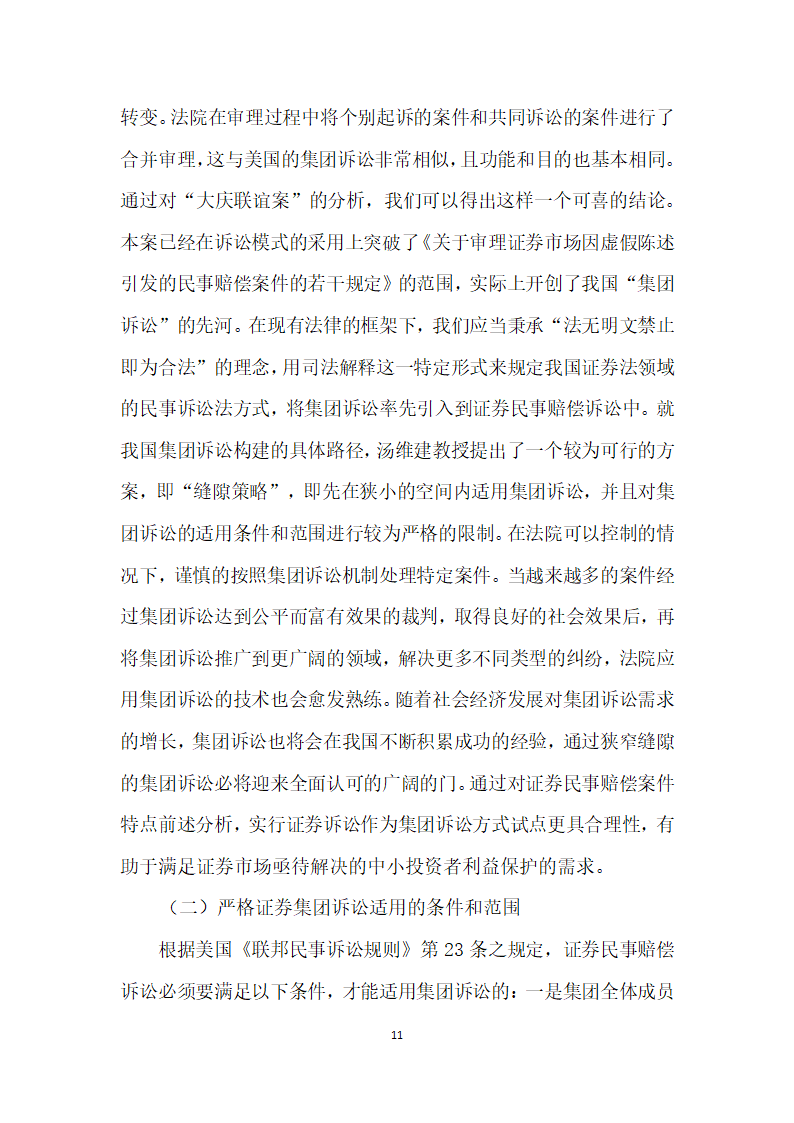 转变。法院在审理过程中将个别起诉的案件和共同诉讼的案件进行了合并审理，这与美国的集团诉讼非常相似，且功能和目的也基本相同。通过对“大庆联谊案”的分析，我们可以得出这样一个可喜的结论。本案已经在诉讼模式的采用上突破了《关于审理证券市场因虚假陈述引发的民事赔偿案件的若干规定》的范围，实际上开创了我国“集团诉讼”的先河。在现有法律的框架下，我们应当秉承“法无明文禁止即为合法”的理念，用司法解释这一特定形式来规定我国证券法领域的民事诉讼法方式，将集团诉讼率先引入到证券民事赔偿诉讼中。就我国集团诉讼构建的具体路径，汤维建教授提出了一个较为可行的方案，即“缝隙策略”，即先在狭小的空间内适用集团诉讼，并且对集团诉讼的适用条件和范围进行较为严格的限制。在法院可以控制的情况下，谨慎的按照集团诉讼机制处理特定案件。当越来越多的案件经过集团诉讼达到公平而富有效果的裁判，取得良好的社会效果后，再将集团诉讼推广到更广阔的领域，解决更多不同类型的纠纷，法院应用集团诉讼的技术也会愈发熟练。随着社会经济发展对集团诉讼需求的增长，集团诉讼也将会在我国不断积累成功的经验，通过狭窄缝隙的集团诉讼必将迎来全面认可的广阔的门。通过对证券民事赔偿案件特点前述分析，实行证券诉讼作为集团诉讼方式试点更具合理性，有助于满足证券市场亟待解决的中小投资者利益保护的需求。

（二）严格证券集团诉讼适用的条件和范围

根据美国《联邦民事诉讼规则》第 23 条之规定，证券民事赔偿诉讼必须要满足以下条件，才能适用集团诉讼的：一是集团全体成员

11